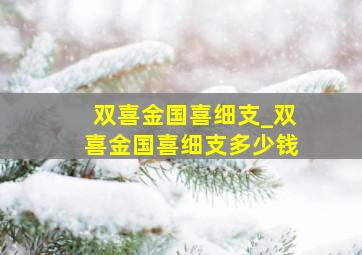 双喜金国喜细支_双喜金国喜细支多少钱